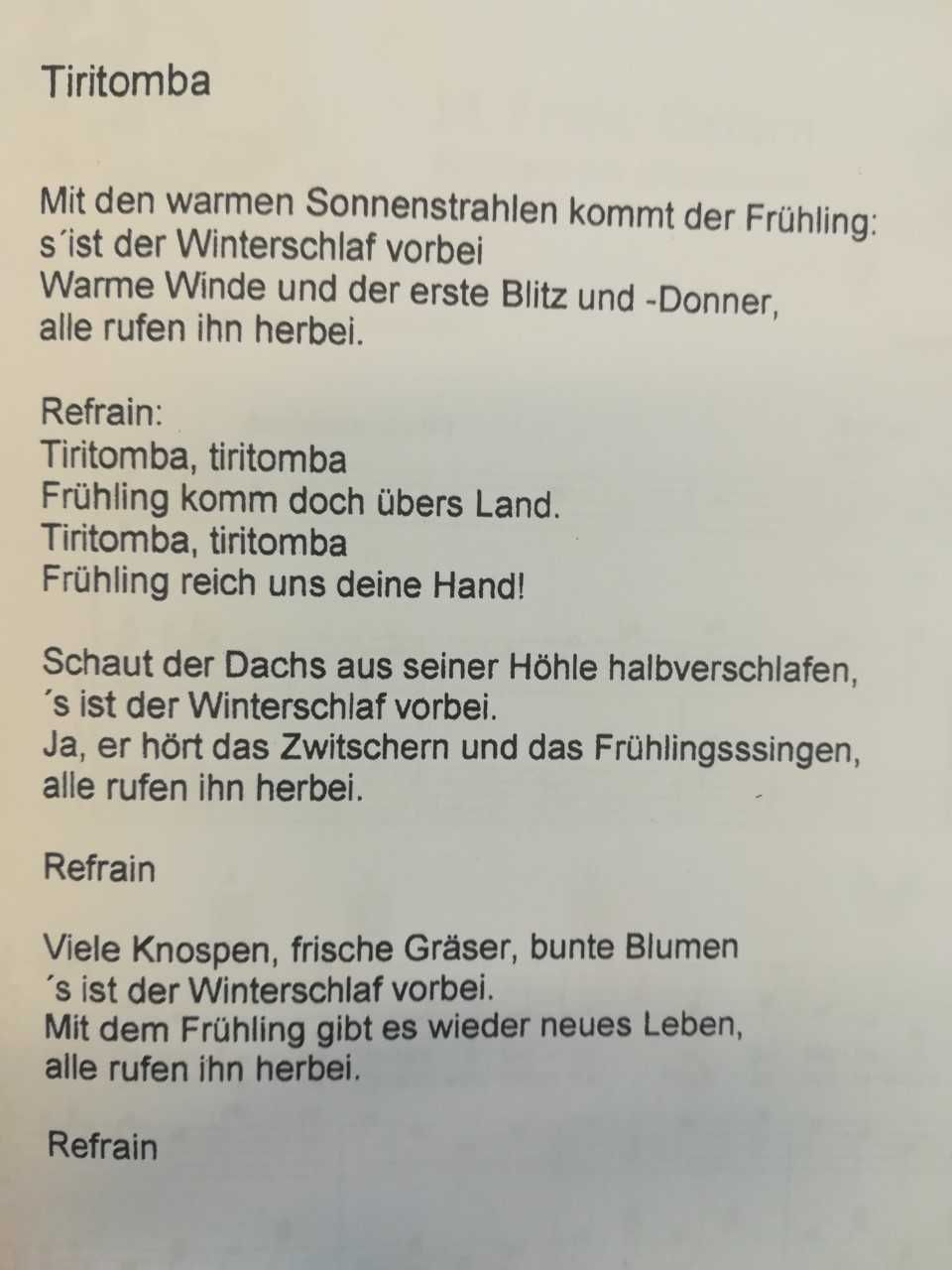 Tiritomba

Mit den warmen Sonnenstrahlen kommt der Frühling:
s´ist der Winterschlaf vorbei
Warme Winde und der erste Blitz und -Donner,
alle rufen ihn herbei.

Refrain:
Tiritomba, tiritomba
Frühling komm doch übers Land.
Tiritomba, tiritomba
Frühling reich uns deine Hand!

Schaut der Dachs aus seiner Höhle halbverschlafen,
´s ist der Winterschlaf vorbei.
Ja, er hört das Zwitschern und das Frühlingsssingen,
alle rufen ihn herbei.

Refrain

Viele Knospen, frische Gräser, bunte Blumen
´s ist der Winterschlaf vorbei.
Mit dem Frühling gibt es wieder neues Leben,
alle rufen ihn herbei.

Refrain